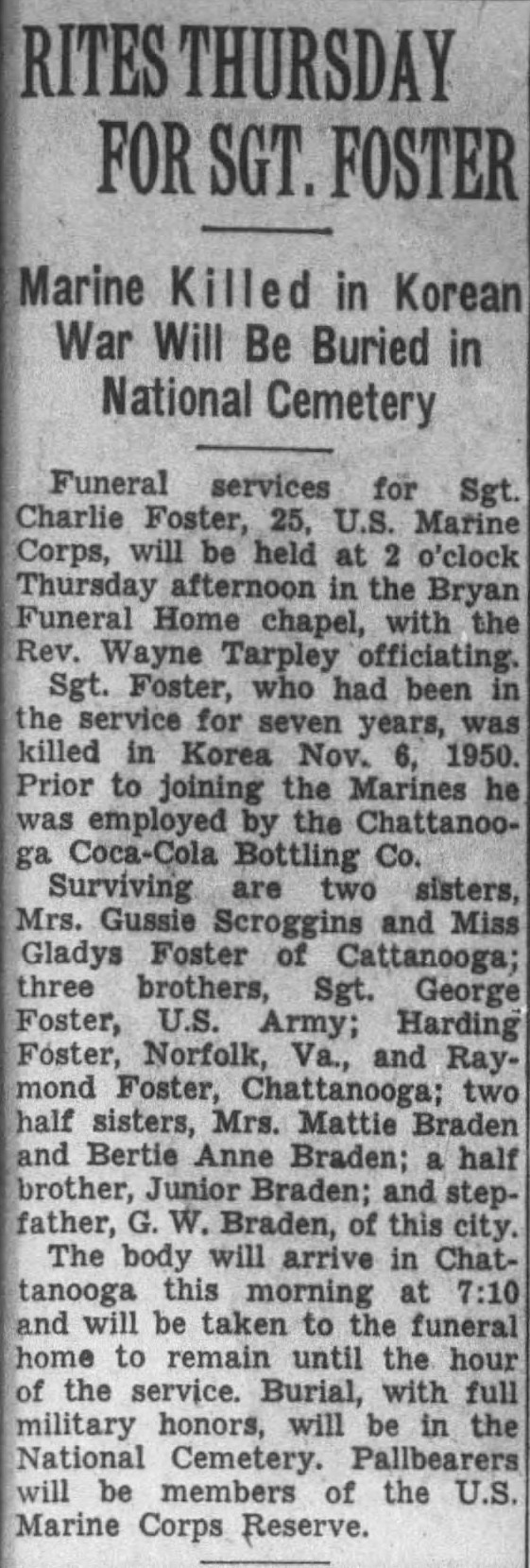 RITES THURSDAY FOR SGT. FOSTER

Marine Killed in Korean War Will Be Buried in National Cemetery

Funeral services for Sgt. Charlie Foster, 25, U.S. Marine Corps, will be held at 2 o'clock Thursday afternoon in the Bryan Funeral Home chapel, with the Rev. Wayne Tarpley officiating.

Sgt. Foster, who had been in the service for seven years, was killed in Korea Nov. 6, 1950. Prior to joining the Marines he was employed by the Chattanooga Coca-Cola Bottling Co.

Surviving are two sisters, Mrs. Gussie Scroggins and Miss Gladys Foster of Cattanooga; three brothers, Sgt. George Foster, U.S. Army; Harding Foster, Norfolk, Va., and Raymond Foster, Chattanooga; two half sisters, Mrs. Mattie Braden and Bertie Anne Braden; a half brother, Junior Braden; and stepfather, G. W. Braden, of this city.

The body will arrive in Chattanooga this morning at 7:10 and will be taken to the funeral home to remain until the hour of the service. Burial, with full military honors, will be in the National Cemetery. Pallbearers will be members of the U.S. Marine Corps Reserve.